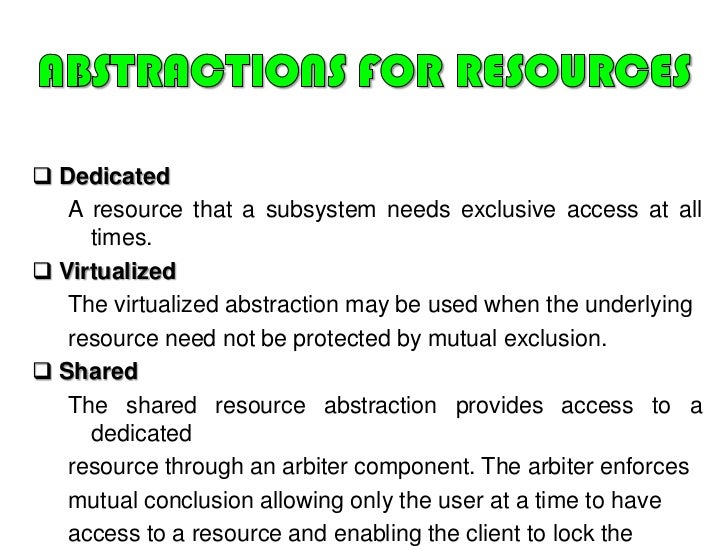 ABSTRACTIONS FOR RESOURCES

☐ Dedicated

A resource that a subsystem needs exclusive access at all times.

☐ Virtualized

The virtualized abstraction may be used when the underlying resource need not be protected by mutual exclusion.

☐ Shared

The shared resource abstraction provides access to a dedicated resource through an arbiter component. The arbiter enforces mutual conclusion allowing only the user at a time to have access to a resource and enabling the client to lock the